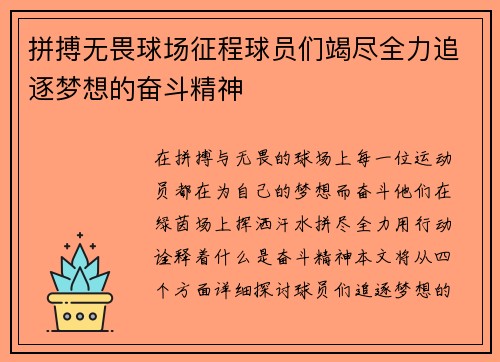 拼搏无畏球场征程球员们竭尽全力追逐梦想的奋斗精神

在拼搏与无畏的球场上每一位运动员都在为自己的梦想而奋斗他们在绿茵场上挥洒汗水拼尽全力用行动诠释着什么是奋斗精神本文将从四个方面详细探讨球员们追逐梦想的